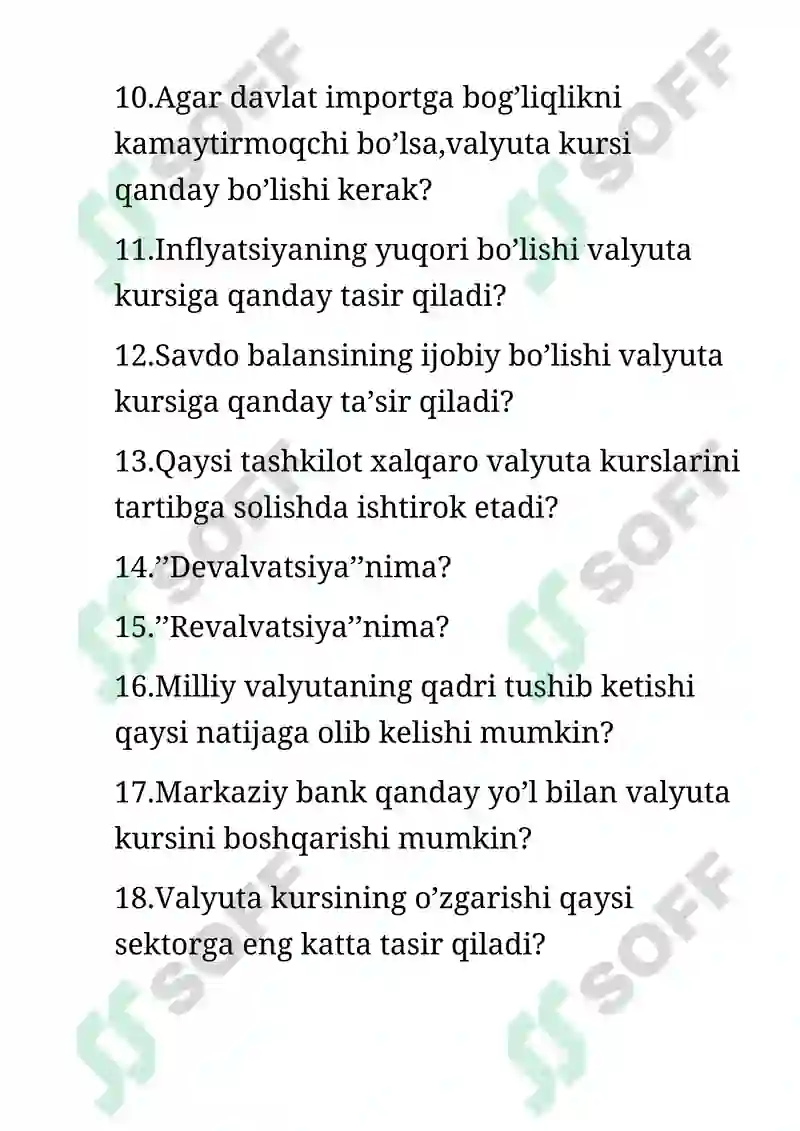 10.Agar davlat importga bog’liqlikni kamaytirmoqchi bo’lsa,valyuta kursi qanday bo’lishi kerak?

11.Inflyatsiyaning yuqori bo’lishi valyuta kursiga qanday tasir qiladi?

12.Savdo balansining ijobiy bo’lishi valyuta kursiga qanday ta’sir qiladi?

13.Qaysi tashkilot xalqaro valyuta kurslarini tartibga solishda ishtirok etadi?

14.’’Devalvatsiya’’nima?

15.’’Revalvatsiya’’nima?

16.Milliy valyutaning qadri tushib ketishi qaysi natijaga olib kelishi mumkin?

17.Markaziy bank qanday yo’l bilan valyuta kursini boshqarishi mumkin?

18.Valyuta kursining o’zgarishi qaysi sektorga eng katta tasir qiladi?

SOFF SOFF SOFF SOFF SOFF SOFF